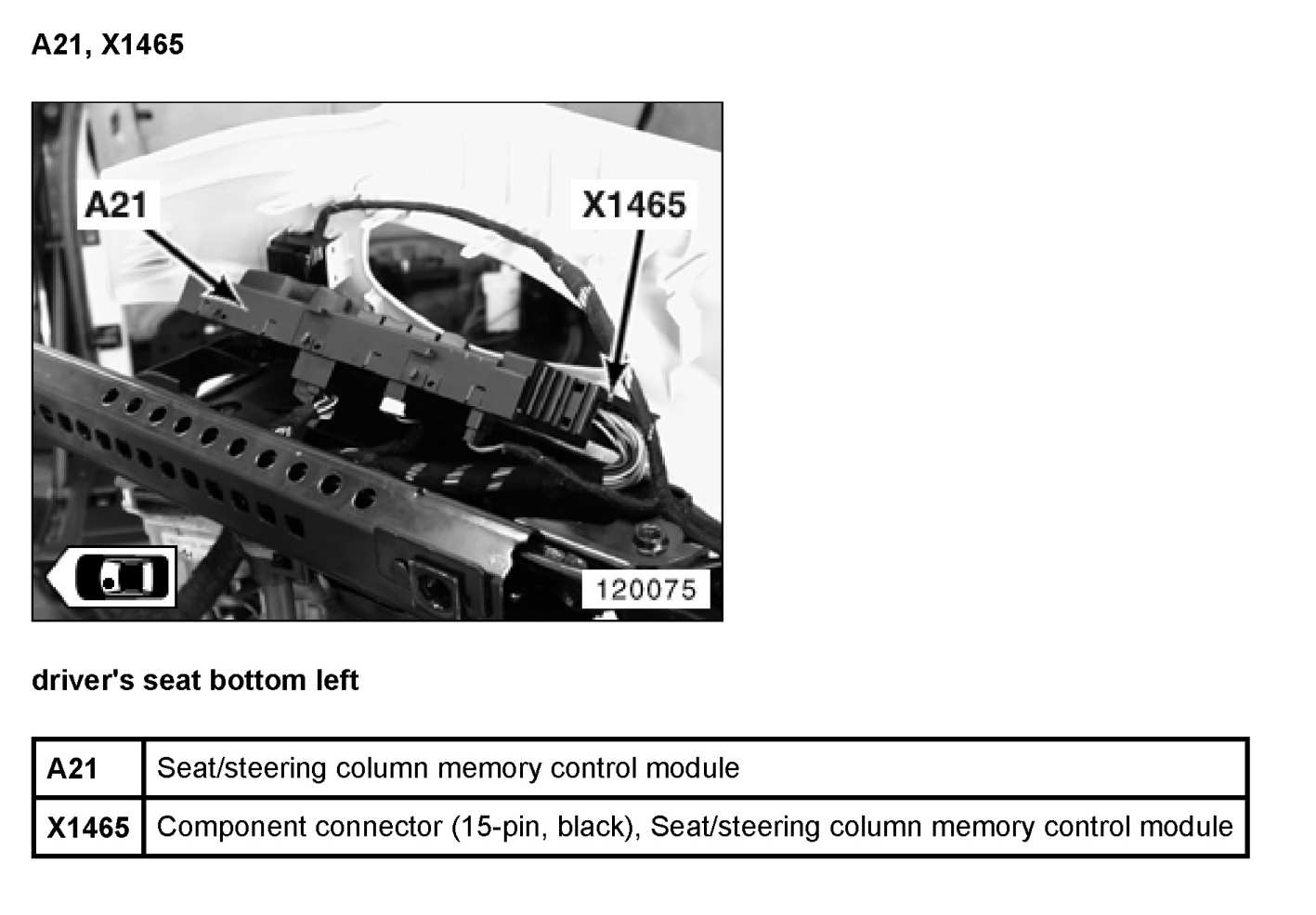 A21, X1465

A21

X1465

120075

driver's seat bottom left

| A21 | Seat/steering column memory control module |
|---|---|
| X1465 | Component connector (15-pin, black), Seat/steering column memory control module |